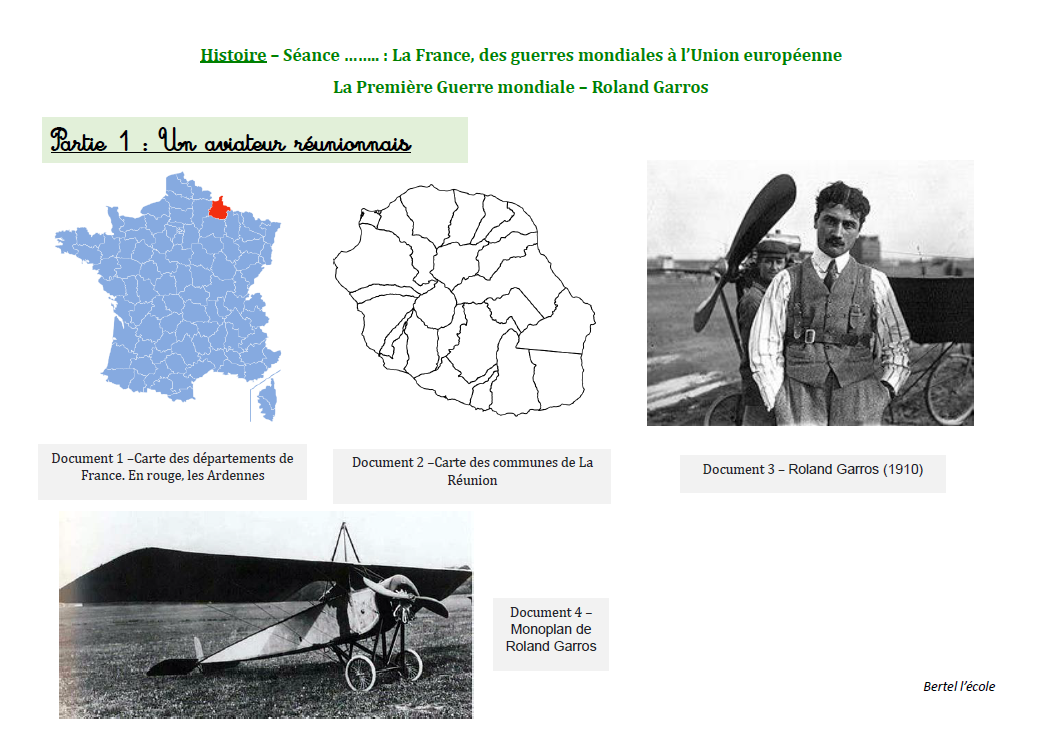 Histoire – Séance …….. : La France, des guerres mondiales à l'Union européenne

La Première Guerre mondiale – Roland Garros

Partie 1 : Un aviateur réunionnais

Document 1 –Carte des départements de France. En rouge, les Ardennes

Document 2 –Carte des communes de La Réunion

Document 3 – Roland Garros (1910)

Document 4 – Monoplan de Roland Garros

Bertel l'école